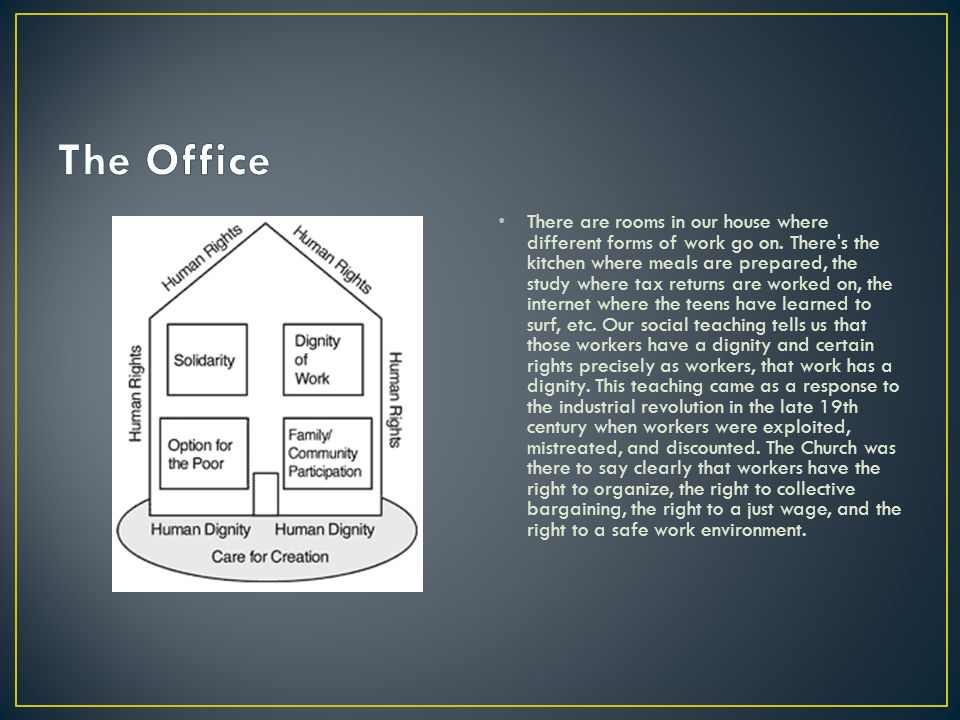 The Office

Human Rights
Human Rights
Human Rights
Human Rights
Solidarity
Dignity of Work
Option for the Poor
Family/ Community Participation
Human Dignity
Human Dignity
Care for Creation

• There are rooms in our house where different forms of work go on. There's the kitchen where meals are prepared, the study where tax returns are worked on, the internet where the teens have learned to surf, etc. Our social teaching tells us that those workers have a dignity and certain rights precisely as workers, that work has a dignity. This teaching came as a response to the industrial revolution in the late 19th century when workers were exploited, mistreated, and discounted. The Church was there to say clearly that workers have the right to organize, the right to collective bargaining, the right to a just wage, and the right to a safe work environment.